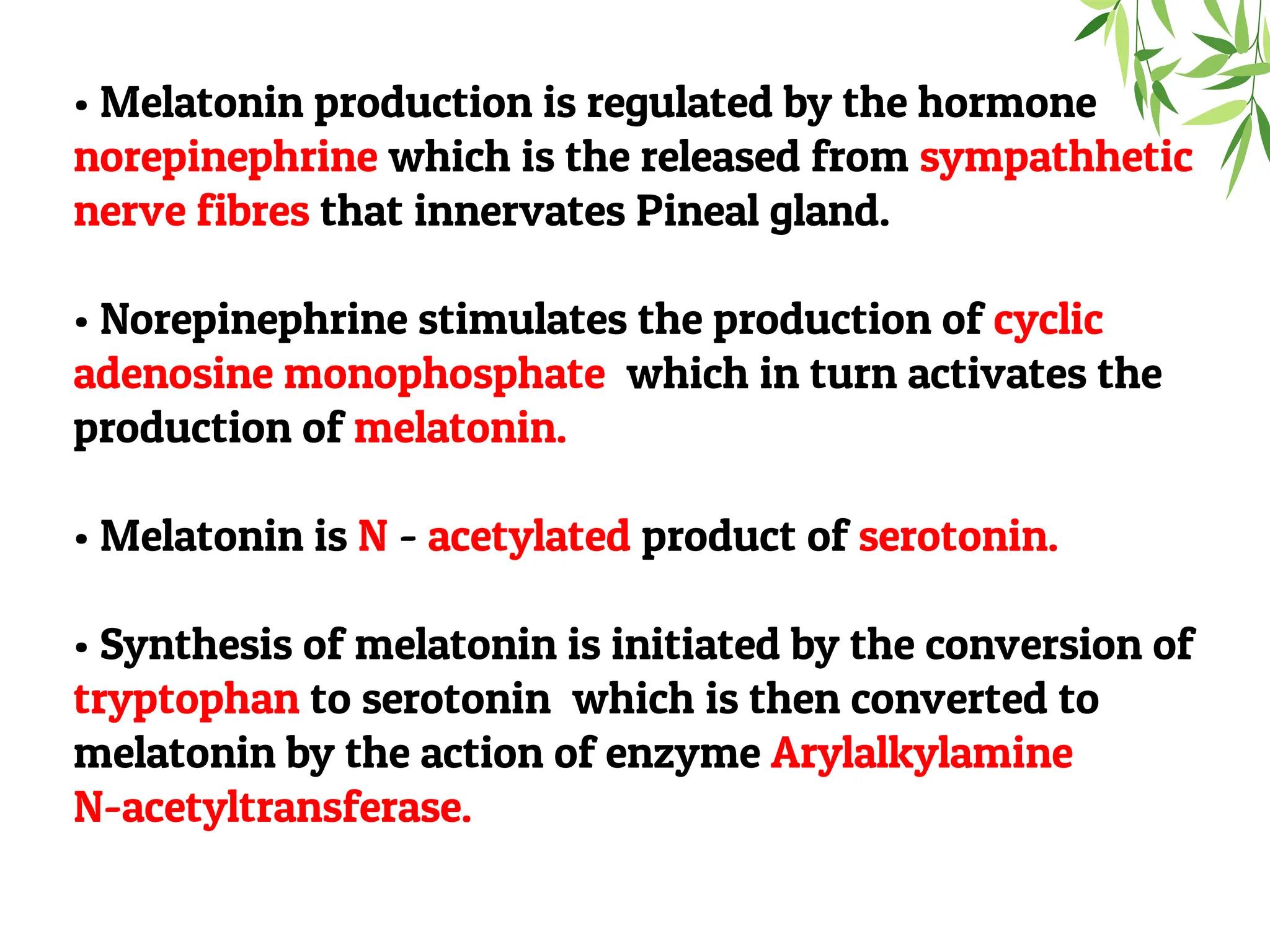 • Melatonin production is regulated by the hormone norepinephrine which is the released from sympathhetic nerve fibres that innervates Pineal gland.

• Norepinephrine stimulates the production of cyclic adenosine monophosphate which in turn activates the production of melatonin.

• Melatonin is N - acetylated product of serotonin.

• Synthesis of melatonin is initiated by the conversion of tryptophan to serotonin which is then converted to melatonin by the action of enzyme Arylalkylamine N-acetyltransferase.